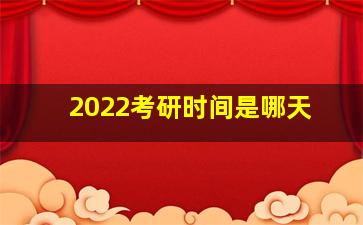 2022考研时间是哪天